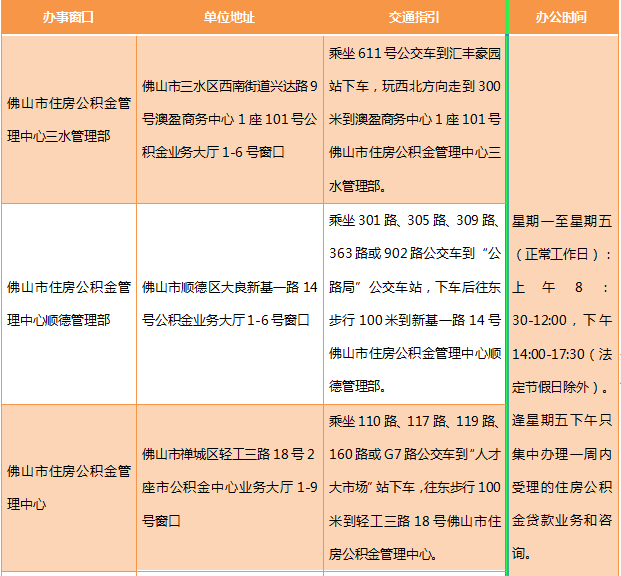 | 办事窗口 | 单位地址 | 交通指引 | 办公时间 |
|---|---|---|---|
| 佛山市住房公积金管理中心三水管理部 | 佛山市三水区西南街道兴达路9号澳盈商务中心1座101号公积金业务大厅1-6号窗口 | 乘坐611号公交车到汇丰豪园站下车，玩西北方向走到300米到澳盈商务中心1座101号佛山市住房公积金管理中心三水管理部。 | 星期一至星期五（正常工作日）：上午8：30-12:00，下午14:00-17:30（法定节假日除外）。逢星期五下午只集中办理一周内受理的住房公积金贷款业务和咨询。 |
| 佛山市住房公积金管理中心顺德管理部 | 佛山市顺德区大良新基一路14号公积金业务大厅1-6号窗口 | 乘坐301路、305路、309路、363路或902路公交车到“公路局”公交车站，下车后往东步行100米到新基一路14号佛山市住房公积金管理中心顺德管理部。 | |
| 佛山市住房公积金管理中心 | 佛山市禅城区轻工三路18号2座市公积金中心业务大厅1-9号窗口 | 乘坐110路、117路、119路、160路或G7路公交车到“人才大市场”站下车，往东步行100米到轻工三路18号佛山市住房公积金管理中心。 | |